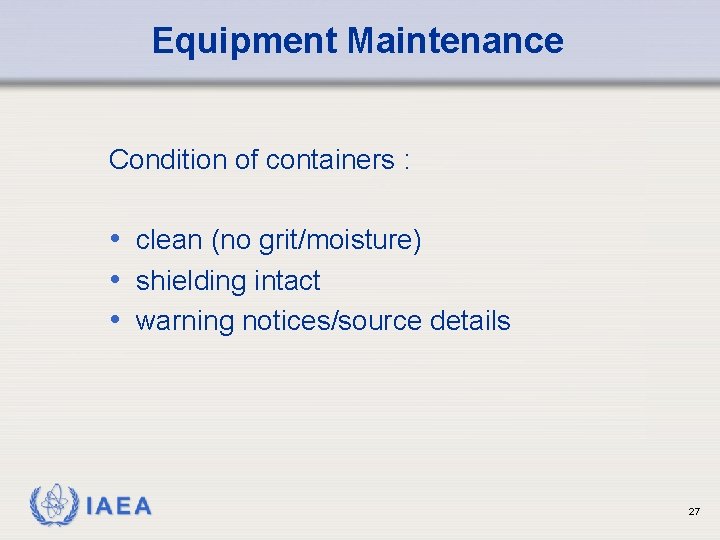 Equipment Maintenance

Condition of containers :

• clean (no grit/moisture)
• shielding intact
• warning notices/source details

IAEA

27